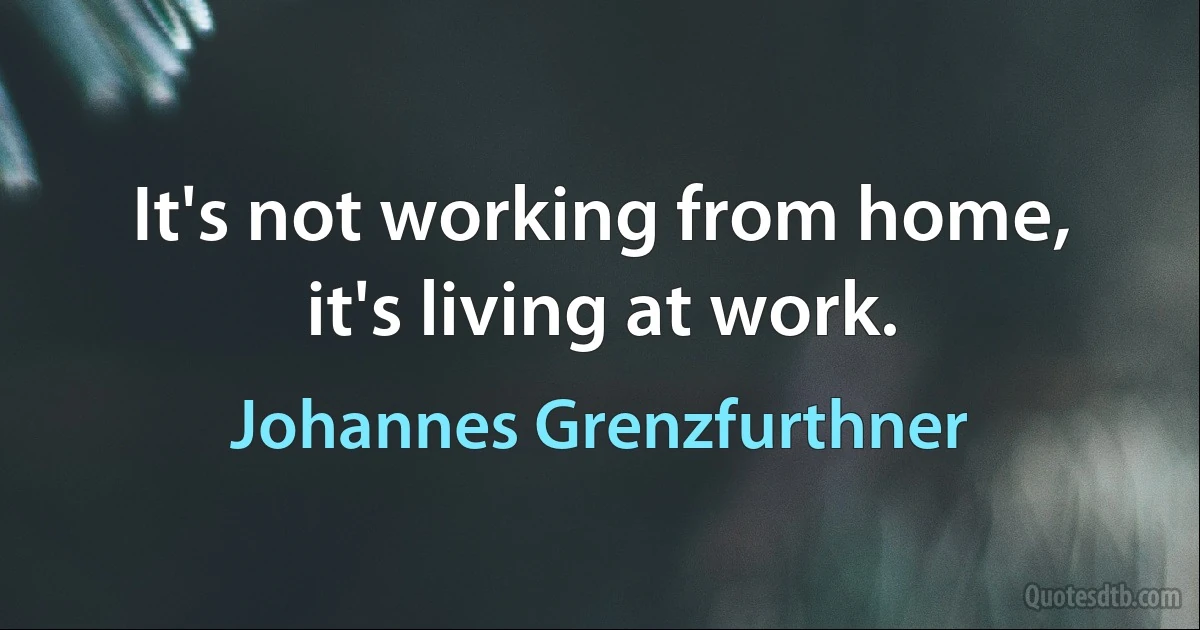 It's not working from home, it's living at work.

Johannes Grenzfurthner

Quotesdtb.com